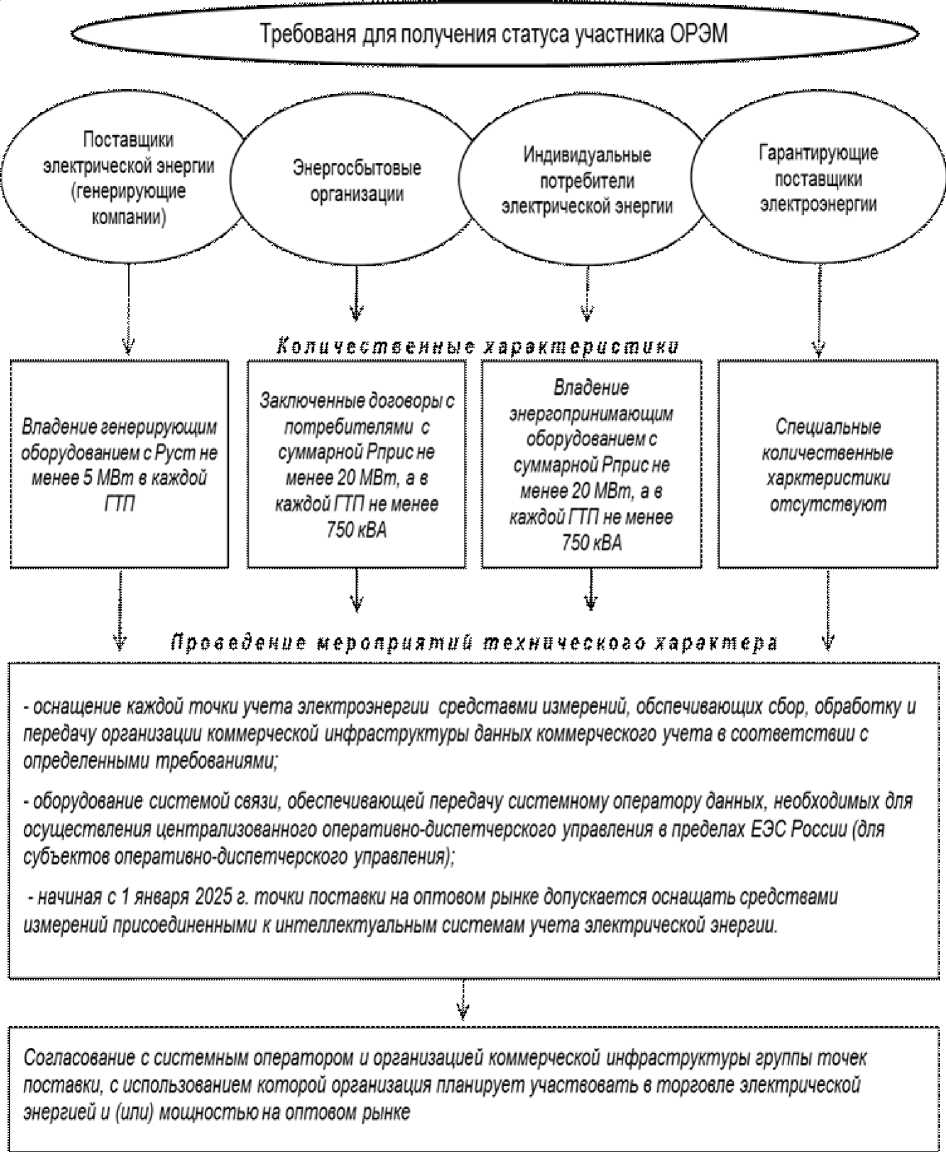 Требованя для получения статуса участника ОРЭМ

Поставщики электрической энергии (генерирующие компании)

Энергосбытовые организации

Индивидуальные потребители электрической энергии

Гарантирующие поставщики электроэнергии

Количественные характеристики

Владение генерирующим оборудованием с Руст не менее 5 МВт в каждой ГТП

Заключенные договоры с потребителями с суммарной Рприс не менее 20 МВт, а в каждой ГТП не менее 750 кВА

Владение энергопринимающим оборудованием с суммарной Рприс не менее 20 МВт, а в каждой ГТП не менее 750 кВА

Специальные количественные харктеристики отсутствуют

Проведение мероприятий технического характера

- оснащение каждой точки учета электроэнергии средствами измерений, обспечивающих сбор, обработку и передачу организации коммерческой инфраструктуры данных коммерческого учета в соответствии с определенными требованиями;

- оборудование системой связи, обеспечивающей передачу системному оператору данных, необходимых для осуществления централизованного оперативно-диспетчерского управления в пределах ЕЭС России (для субъектов оперативно-диспетчерского управления);

- начиная с 1 января 2025 г. точки поставки на оптовом рынке допускается оснащать средствами измерений присоединенными к интеллектуальным системам учета электрической энергии.

Согласование с системным оператором и организацией коммерческой инфраструктуры группы точек поставки, с использованием которой организация планирует участвовать в торговле электрической энергией и (или) мощностью на оптовом рынке